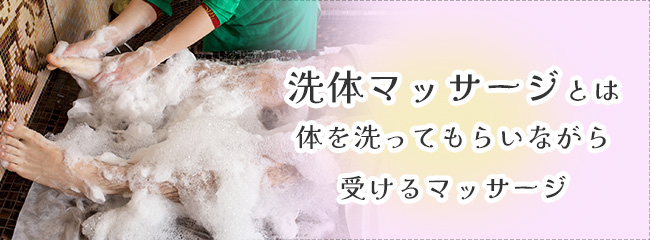 洗体マッサージとは
体を洗ってもらいながら
受けるマッサージ